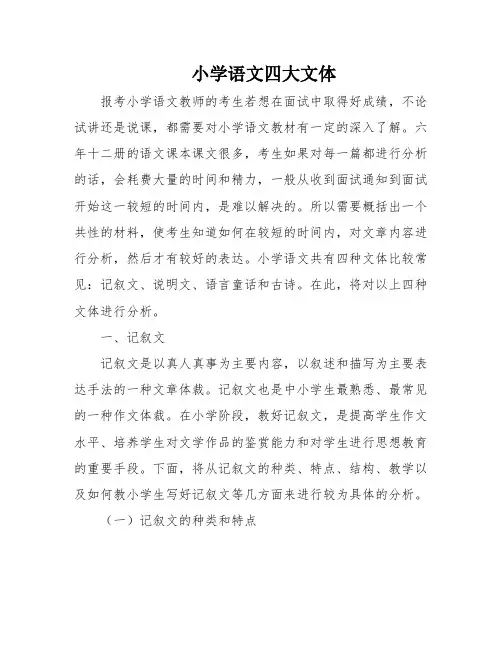 小学语文四大文体

报考小学语文教师的考生若想在面试中取得好成绩，不论试讲还是说课，都需要对小学语文教材有一定的深入了解。六年十二册的语文课本课文很多，考生如果对每一篇都进行分析的话，会耗费大量的时间和精力，一般从收到面试通知到面试开始这一较短的时间内，是难以解决的。所以需要概括出一个共性的材料，使考生知道如何在较短的时间内，对文章内容进行分析，然后才有较好的表达。小学语文共有四种文体比较常见：记叙文、说明文、语言童话和古诗。在此，将对以上四种文体进行分析。

一、记叙文

记叙文是以真人真事为主要内容，以叙述和描写为主要表达手法的一种文章体裁。记叙文也是中小学生最熟悉、最常见的一种作文体裁。在小学阶段，教好记叙文，是提高学生作文水平、培养学生对文学作品的鉴赏能力和对学生进行思想教育的重要手段。下面，将从记叙文的种类、特点、结构、教学以及如何教小学生写好记叙文等几方面来进行较为具体的分析。

（一）记叙文的种类和特点